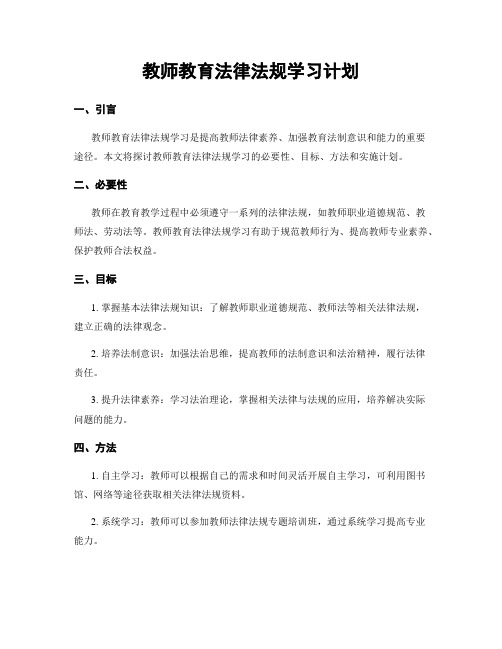 教师教育法律法规学习计划

一、引言

教师教育法律法规学习是提高教师法律素养、加强教育法制意识和能力的重要途径。本文将探讨教师教育法律法规学习的必要性、目标、方法和实施计划。

二、必要性

教师在教育教学过程中必须遵守一系列的法律法规，如教师职业道德规范、教师法、劳动法等。教师教育法律法规学习有助于规范教师行为、提高教师专业素养、保护教师合法权益。

三、目标

1. 掌握基本法律法规知识：了解教师职业道德规范、教师法等相关法律法规，建立正确的法律观念。

2. 培养法制意识：加强法治思维，提高教师的法制意识和法治精神，履行法律责任。

3. 提升法律素养：学习法治理论，掌握相关法律与法规的应用，培养解决实际问题的能力。

四、方法

1. 自主学习：教师可以根据自己的需求和时间灵活开展自主学习，可利用图书馆、网络等途径获取相关法律法规资料。

2. 系统学习：教师可以参加教师法律法规专题培训班，通过系统学习提高专业能力。